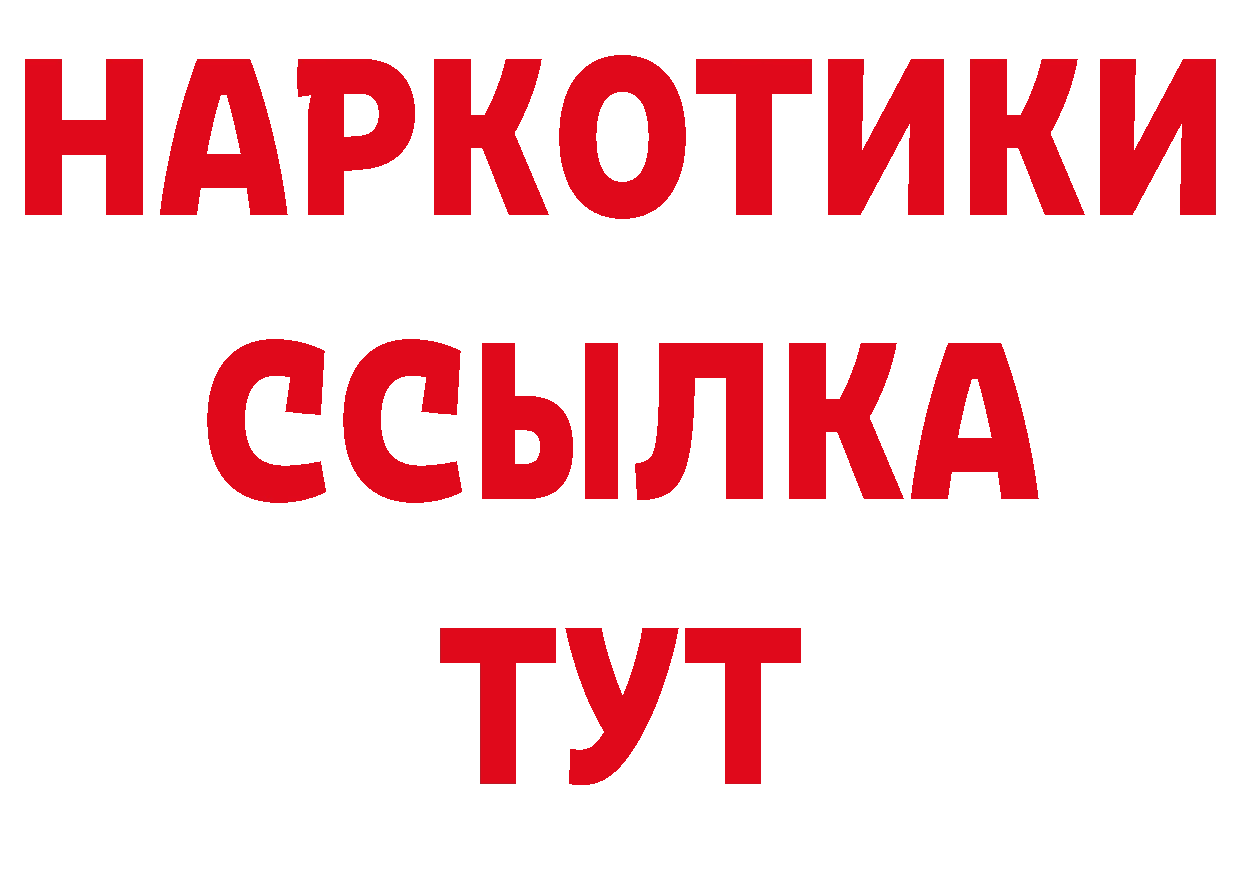 НАРКОТИКИ ССЫЛКА ТУТ